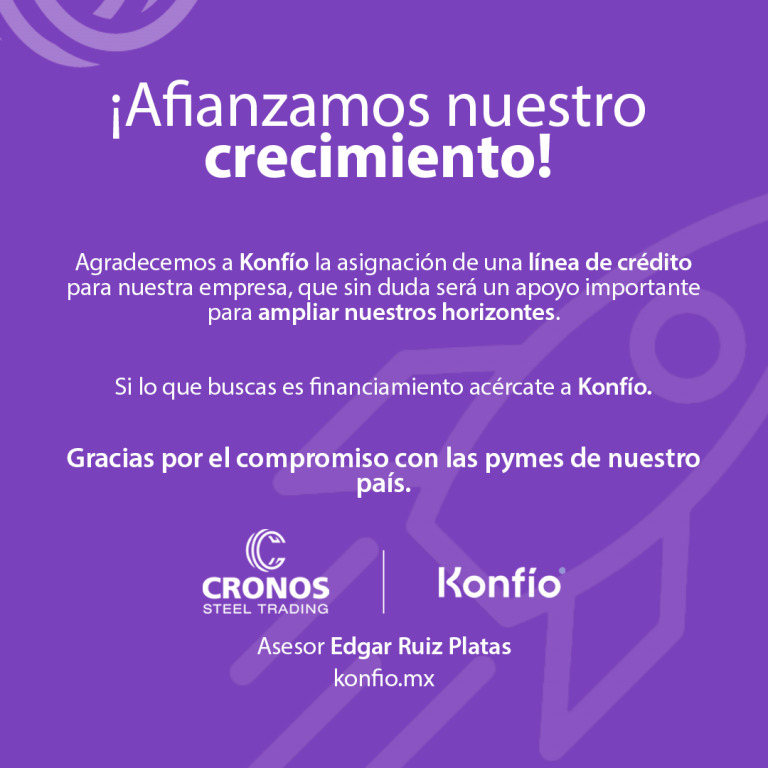 ¡Afianzamos nuestro crecimiento!

Agradecemos a Konfío la asignación de una línea de crédito para nuestra empresa, que sin duda será un apoyo importante para ampliar nuestros horizontes.

Si lo que buscas es financiamiento acércate a Konfío.

Gracias por el compromiso con las pymes de nuestro país.

CRONOS
STEEL TRADING

Konfío

Asesor Edgar Ruiz Platas
konfio.mx